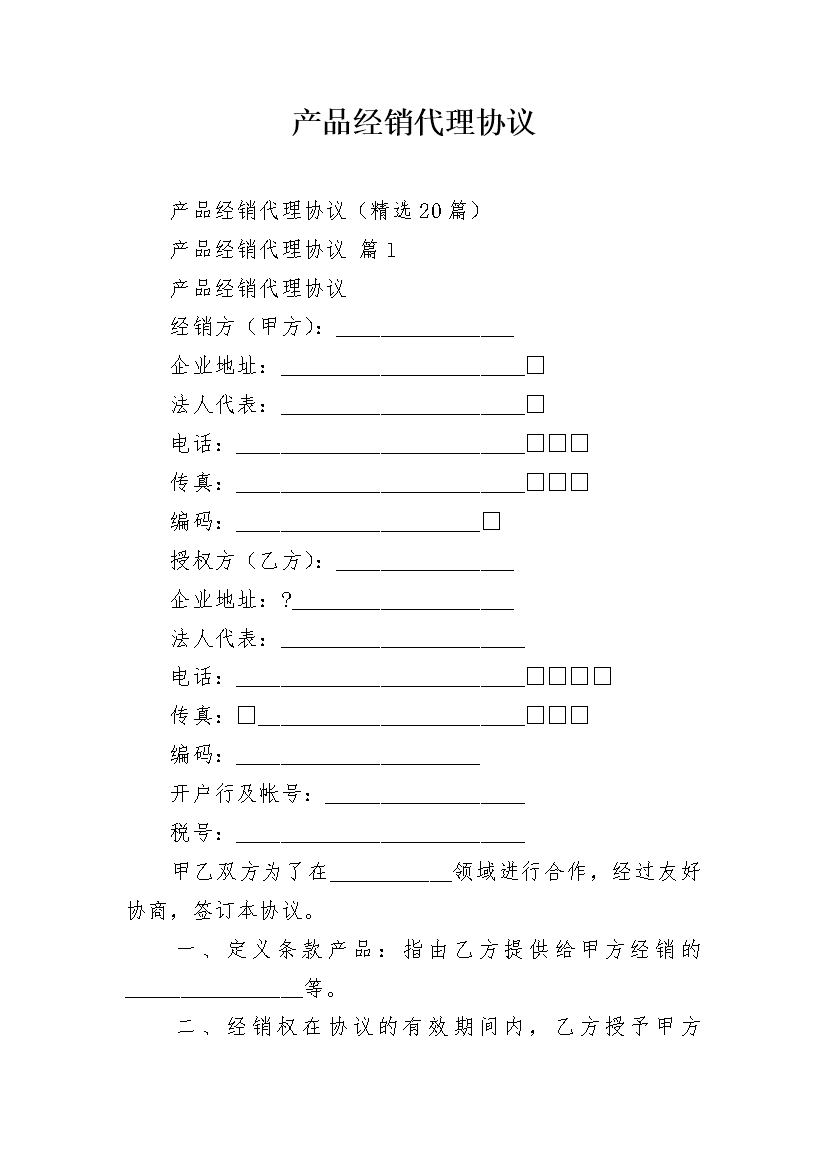 产品经销代理协议

产品经销代理协议（精选20篇）

产品经销代理协议 篇1

产品经销代理协议

经销方（甲方）：________________

企业地址：______________________□

法人代表：______________________□

电话：__________________________□□□

传真：__________________________□□□

编码：______________________□

授权方（乙方）：________________

企业地址：?____________________

法人代表：______________________

电话：__________________________□□□□

传真：□________________________□□□

编码：______________________

开户行及帐号：__________________

税号：__________________________

甲乙双方为了在___________领域进行合作，经过友好协商，签订本协议。

一、定义条款产品：指由乙方提供给甲方经销的________________等。

二、经销权在协议的有效期间内，乙方授予甲方